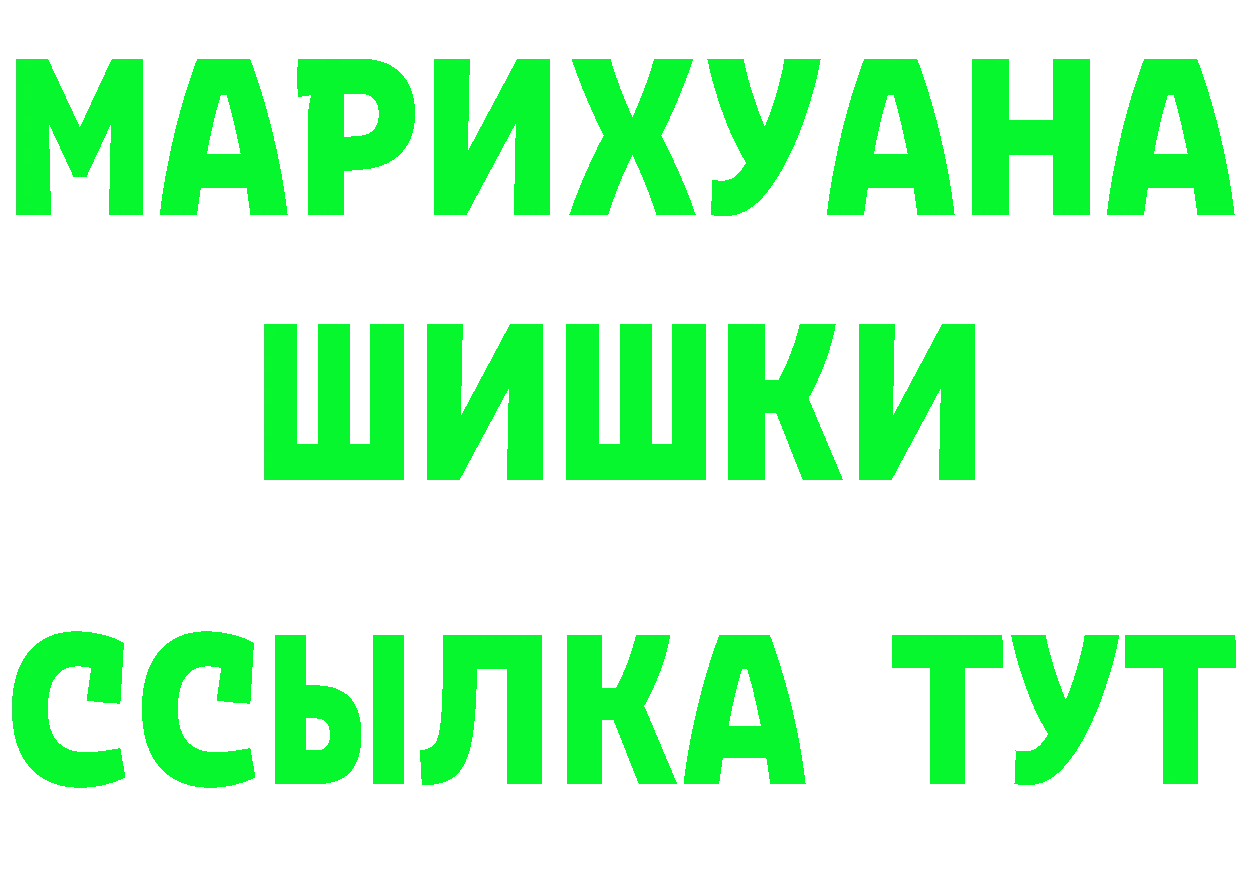 МАРИХУАНА
ШИШКИ
ССЫЛКА ТУТ